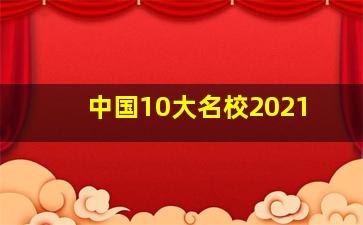 中国10大名校2021